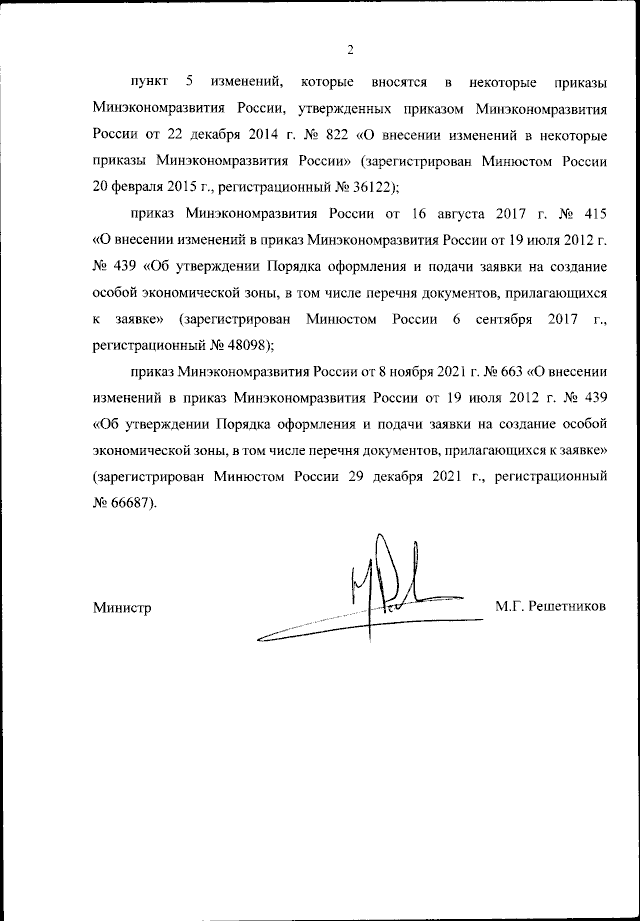 2

пункт 5 изменений, которые вносятся в некоторые приказы Минэкономразвития России, утвержденных приказом Минэкономразвития России от 22 декабря 2014 г. № 822 «О внесении изменений в некоторые приказы Минэкономразвития России» (зарегистрирован Минюстом России 20 февраля 2015 г., регистрационный № 36122);

приказ Минэкономразвития России от 16 августа 2017 г. № 415 «О внесении изменений в приказ Минэкономразвития России от 19 июля 2012 г. № 439 «Об утверждении Порядка оформления и подачи заявки на создание особой экономической зоны, в том числе перечня документов, прилагающихся к заявке» (зарегистрирован Минюстом России 6 сентября 2017 г., регистрационный № 48098);

приказ Минэкономразвития России от 8 ноября 2021 г. № 663 «О внесении изменений в приказ Минэкономразвития России от 19 июля 2012 г. № 439 «Об утверждении Порядка оформления и подачи заявки на создание особой экономической зоны, в том числе перечня документов, прилагающихся к заявке» (зарегистрирован Минюстом России 29 декабря 2021 г., регистрационный № 66687).

Министр М.Г. Решетников